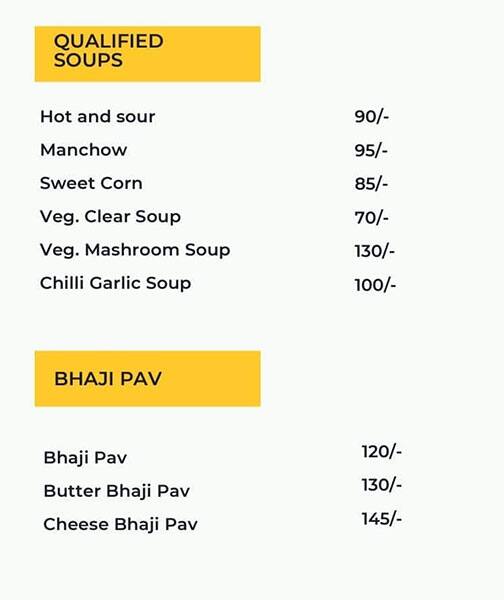 QUALIFIED SOUPS

| | |
|---|---|
| Hot and sour | 90/- |
| Manchow | 95/- |
| Sweet Corn | 85/- |
| Veg. Clear Soup | 70/- |
| Veg. Mashroom Soup | 130/- |
| Chilli Garlic Soup | 100/- |

BHAJI PAV

| | |
|---|---|
| Bhaji Pav | 120/- |
| Butter Bhaji Pav | 130/- |
| Cheese Bhaji Pav | 145/- |